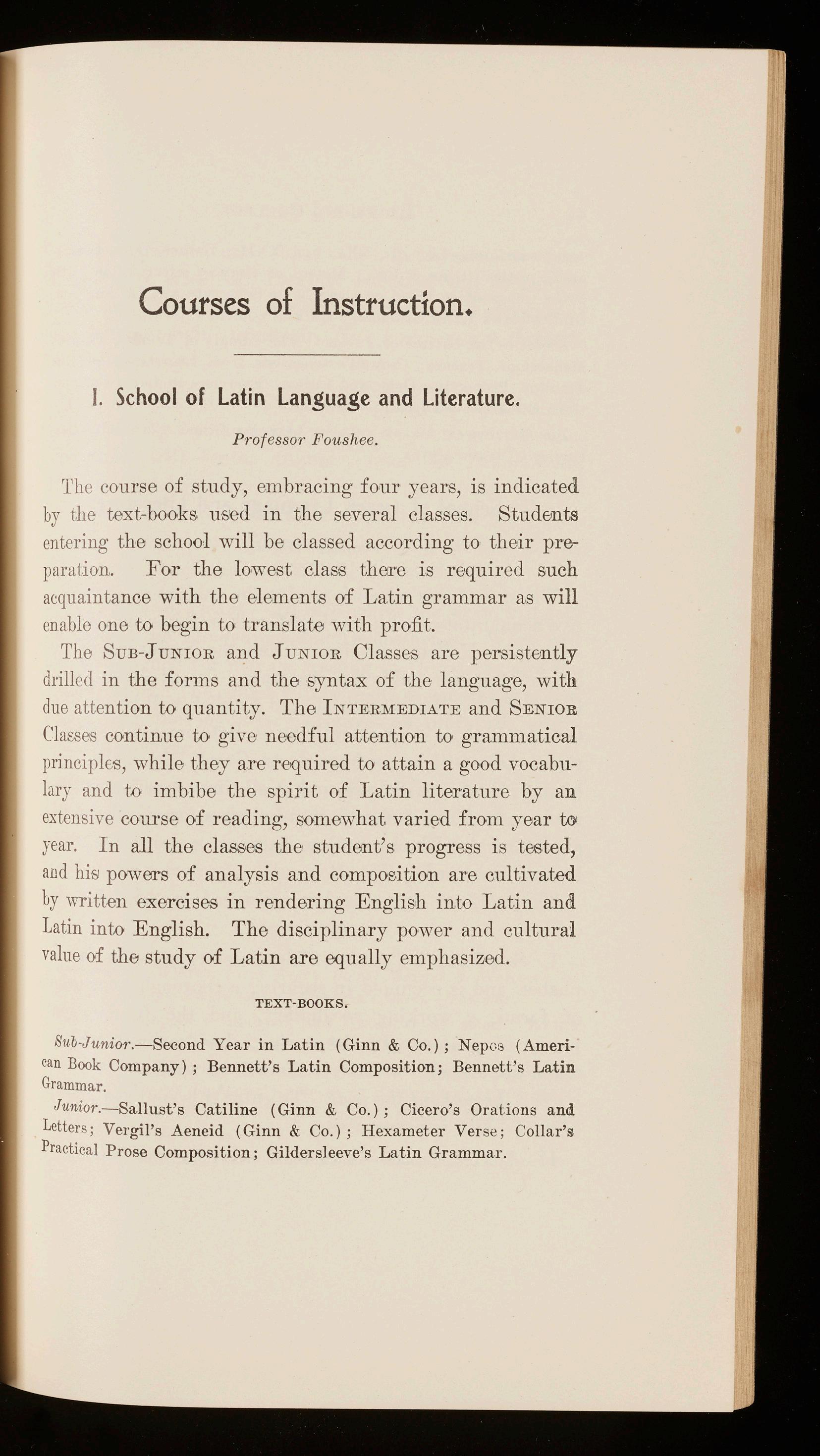 Courses of Instruction.

I. School of Latin Language and Literature.

Professor Foushee.

The course of study, embracing four years, is indicated by the text-books used in the several classes. Students entering the school will be classed according to their preparation. For the lowest class there is required such acquaintance with the elements of Latin grammar as will enable one to begin to translate with profit.

The SUB-JUNIOR and JUNIOR Classes are persistently drilled in the forms and the syntax of the language, with due attention to quantity. The INTERMEDIATE and SENIOR Classes continue to give needful attention to grammatical principles, while they are required to attain a good vocabulary and to imbibe the spirit of Latin literature by an extensive course of reading, somewhat varied from year to year. In all the classes the student's progress is tested, and his powers of analysis and composition are cultivated by written exercises in rendering English into Latin and Latin into English. The disciplinary power and cultural value of the study of Latin are equally emphasized.

TEXT-BOOKS.

Sub-Junior.—Second Year in Latin (Ginn & Co.); Nepos (American Book Company); Bennett's Latin Composition; Bennett's Latin Grammar.

Junior.—Sallust's Catiline (Ginn & Co.); Cicero's Orations and Letters; Vergil's Aeneid (Ginn & Co.); Hexameter Verse; Collar's Practical Prose Composition; Gildersleeve's Latin Grammar.